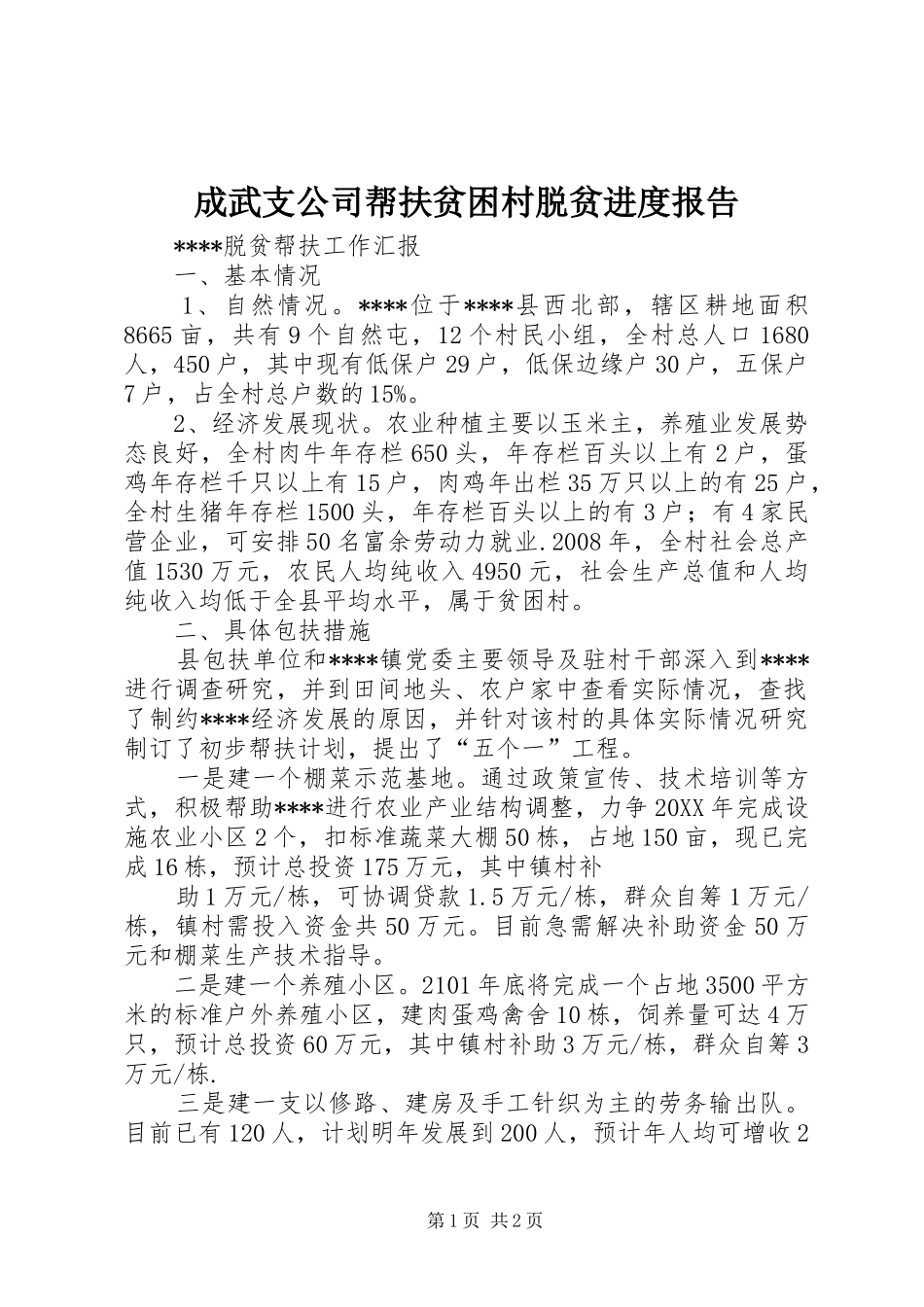 成武支公司帮扶贫困村脱贫进度报告

****脱贫帮扶工作汇报

一、基本情况

1、自然情况。****位于****县西北部，辖区耕地面积8665亩，共有9个自然屯，12个村民小组，全村总人口1680人，450户，其中现有低保户29户，低保边缘户30户，五保户7户，占全村总户数的15%。

2、经济发展现状。农业种植主要以玉米主，养殖业发展势态良好，全村肉牛年存栏650头，年存栏百头以上有2户，蛋鸡年存栏千只以上有15户，肉鸡年出栏35万只以上的有25户，全村生猪年存栏1500头，年存栏百头以上的有3户；有4家民营企业，可安排50名富余劳动力就业.2008年，全村社会总产值1530万元，农民人均纯收入4950元，社会生产总值和人均纯收入均低于全县平均水平，属于贫困村。

二、具体包扶措施

县包扶单位和****镇党委主要领导及驻村干部深入到****进行调查研究，并到田间地头、农户家中查看实际情况，查找了制约****经济发展的原因，并针对该村的具体实际情况研究制订了初步帮扶计划，提出了“五个一”工程。

一是建一个棚菜示范基地。通过政策宣传、技术培训等方式，积极帮助****进行农业产业结构调整，力争20XX年完成设施农业小区2个，扣标准蔬菜大棚50栋，占地150亩，现已完成16栋，预计总投资175万元，其中镇村补

助1万元/栋，可协调贷款1.5万元/栋，群众自筹1万元/栋，镇村需投入资金共50万元。目前急需解决补助资金50万元和棚菜生产技术指导。

二是建一个养殖小区。2101年底将完成一个占地3500平方米的标准户外养殖小区，建肉蛋鸡禽舍10栋，饲养量可达4万只，预计总投资60万元，其中镇村补助3万元/栋，群众自筹3万元/栋.

三是建一支以修路、建房及手工针织为主的劳务输出队。目前已有120人，计划明年发展到200人，预计年人均可增收2

第1页 共2页